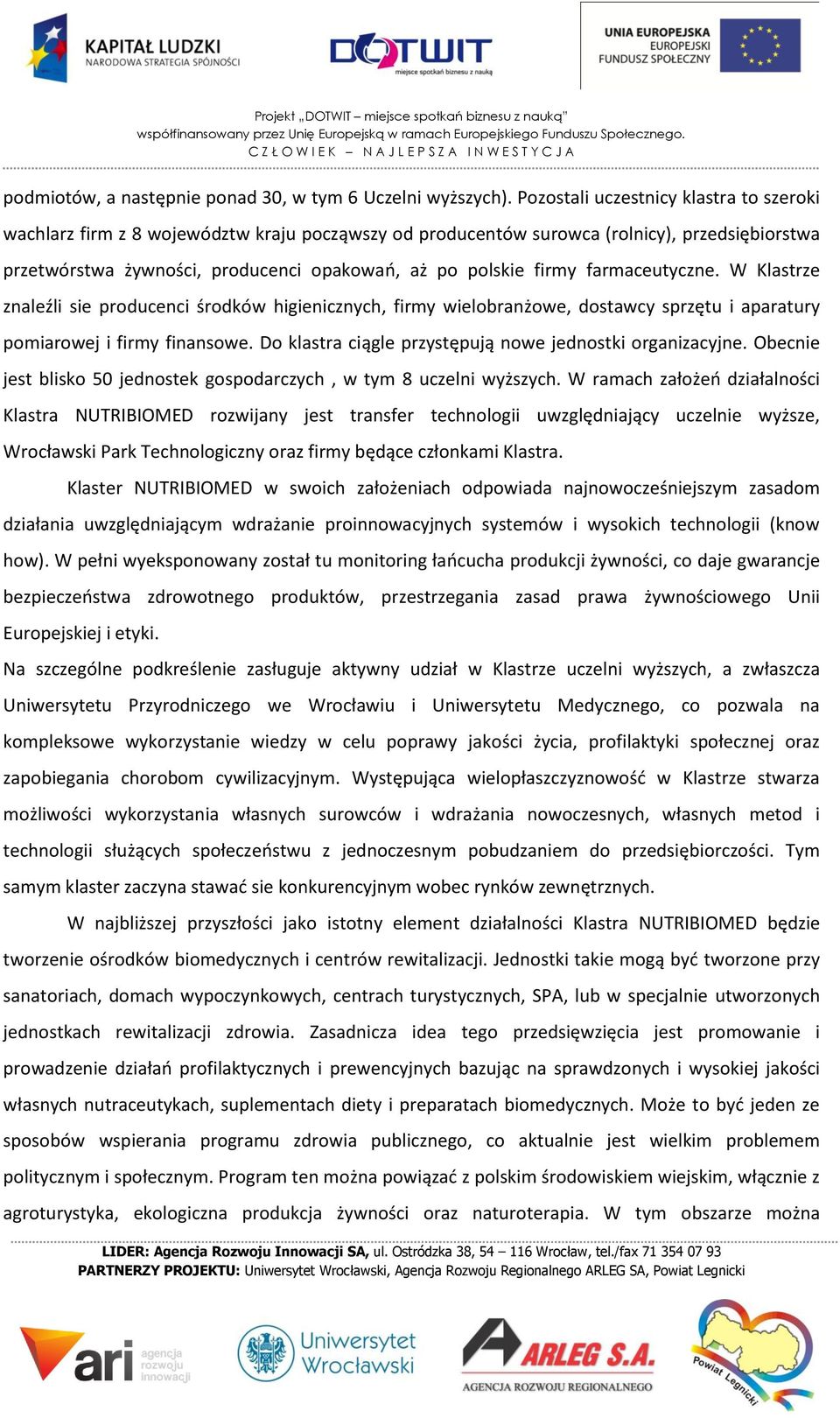 KAPITAŁ LUDZKI
NARODOWA STRATEGIA SPÓJNOŚCI

DOTWIT
miejsce spotkań biznesu z nauką

UNIA EUROPEJSKA
EUROPEJSKI
FUNDUSZ SPOŁECZNY

Projekt „DOTWIT – miejsce spotkań biznesu z nauką"
współfinansowany przez Unię Europejską w ramach Europejskiego Funduszu Społecznego.
CZŁOWIEK – NAJLEPSZA INWESTYCJA

podmiotów, a następnie ponad 30, w tym 6 Uczelni wyższych). Pozostali uczestnicy klastra to szeroki wachlarz firm z 8 województw kraju począwszy od producentów surowca (rolnicy), przedsiębiorstwa przetwórstwa żywności, producenci opakowań, aż po polskie firmy farmaceutyczne. W Klastrze znaleźli sie producenci środków higienicznych, firmy wielobranżowe, dostawcy sprzętu i aparatury pomiarowej i firmy finansowe. Do klastra ciągle przystępują nowe jednostki organizacyjne. Obecnie jest blisko 50 jednostek gospodarczych , w tym 8 uczelni wyższych. W ramach założeń działalności Klastra NUTRIBIOMED rozwijany jest transfer technologii uwzględniający uczelnie wyższe, Wrocławski Park Technologiczny oraz firmy będące członkami Klastra.

Klaster NUTRIBIOMED w swoich założeniach odpowiada najnowocześniejszym zasadom działania uwzględniającym wdrażanie proinnowacyjnych systemów i wysokich technologii (know how). W pełni wyeksponowany został tu monitoring łańcucha produkcji żywności, co daje gwarancje bezpieczeństwa zdrowotnego produktów, przestrzegania zasad prawa żywnościowego Unii Europejskiej i etyki.

Na szczególne podkreślenie zasługuje aktywny udział w Klastrze uczelni wyższych, a zwłaszcza Uniwersytetu Przyrodniczego we Wrocławiu i Uniwersytetu Medycznego, co pozwala na kompleksowe wykorzystanie wiedzy w celu poprawy jakości życia, profilaktyki społecznej oraz zapobiegania chorobom cywilizacyjnym. Występująca wielopłaszczyznowość w Klastrze stwarza możliwości wykorzystania własnych surowców i wdrażania nowoczesnych, własnych metod i technologii służących społeczeństwu z jednoczesnym pobudzaniem do przedsiębiorczości. Tym samym klaster zaczyna stawać sie konkurencyjnym wobec rynków zewnętrznych.

W najbliższej przyszłości jako istotny element działalności Klastra NUTRIBIOMED będzie tworzenie ośrodków biomedycznych i centrów rewitalizacji. Jednostki takie mogą być tworzone przy sanatoriach, domach wypoczynkowych, centrach turystycznych, SPA, lub w specjalnie utworzonych jednostkach rewitalizacji zdrowia. Zasadnicza idea tego przedsięwzięcia jest promowanie i prowadzenie działań profilaktycznych i prewencyjnych bazując na sprawdzonych i wysokiej jakości własnych nutraceutykach, suplementach diety i preparatach biomedycznych. Może to być jeden ze sposobów wspierania programu zdrowia publicznego, co aktualnie jest wielkim problemem politycznym i społecznym. Program ten można powiązać z polskim środowiskiem wiejskim, włącznie z agroturystyka, ekologiczna produkcja żywności oraz naturoterapia. W tym obszarze można

LIDER: Agencja Rozwoju Innowacji SA, ul. Ostródzka 38, 54 – 116 Wrocław, tel./fax 71 354 07 93
PARTNERZY PROJEKTU: Uniwersytet Wrocławski, Agencja Rozwoju Regionalnego ARLEG SA, Powiat Legnicki

ari agencja rozwoju innowacji
Uniwersytet Wrocławski
ARLEG S.A. AGENCJA ROZWOJU REGIONALNEGO
Powiat Legnicki